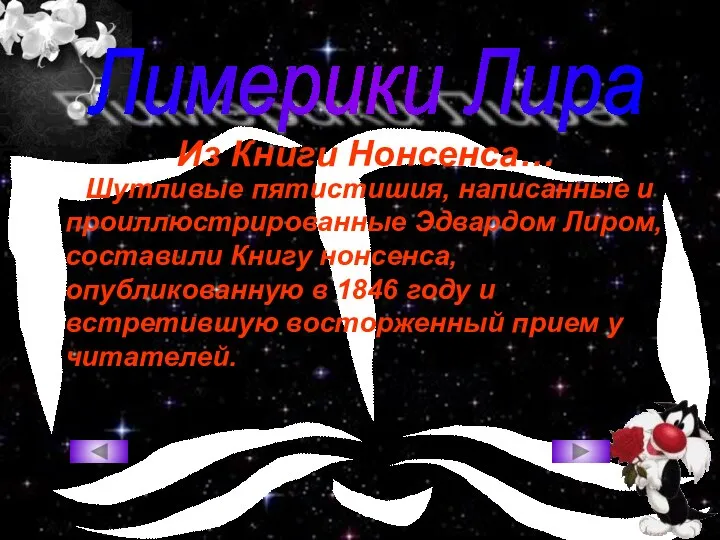 Лимерики Лира

Из Книги Нонсенса…

Шутливые пятистишия, написанные и проиллюстрированные Эдвардом Лиром, составили Книгу нонсенса, опубликованную в 1846 году и встретившую восторженный прием у читателей.